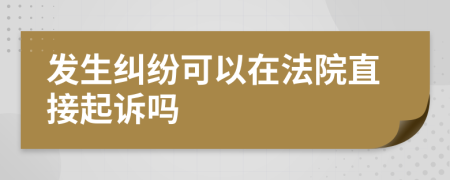 发生纠纷可以在法院直接起诉吗